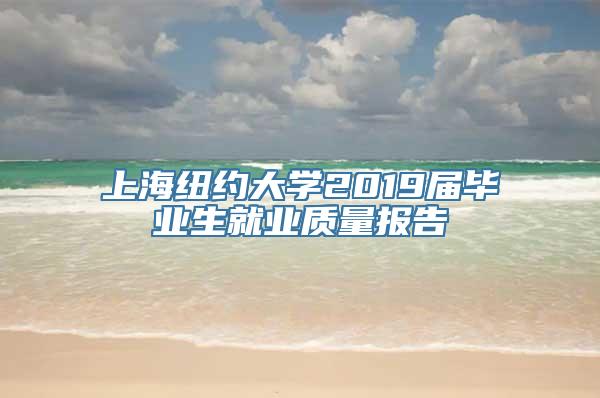 上海纽约大学2019届毕业生就业质量报告